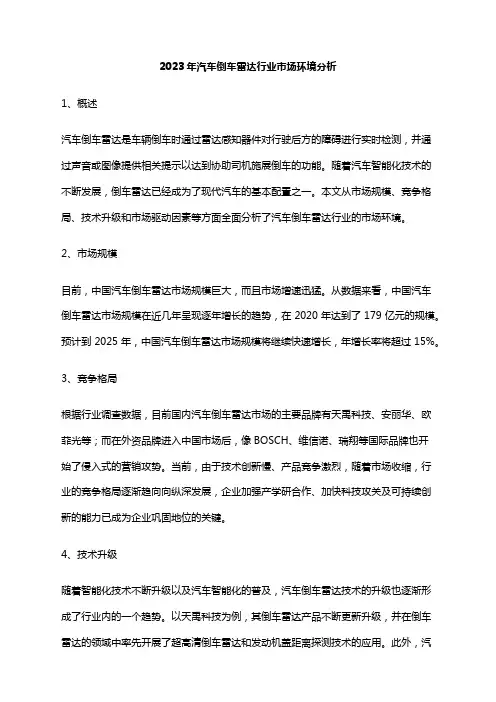 2023年汽车倒车雷达行业市场环境分析

1、概述

汽车倒车雷达是车辆倒车时通过雷达感知器件对行驶后方的障碍进行实时检测，并通过声音或图像提供相关提示以达到协助司机施展倒车的功能。随着汽车智能化技术的不断发展，倒车雷达已经成为了现代汽车的基本配置之一。本文从市场规模、竞争格局、技术升级和市场驱动因素等方面全面分析了汽车倒车雷达行业的市场环境。

2、市场规模

目前，中国汽车倒车雷达市场规模巨大，而且市场增速迅猛。从数据来看，中国汽车倒车雷达市场规模在近几年呈现逐年增长的趋势，在 2020 年达到了 179 亿元的规模。预计到 2025 年，中国汽车倒车雷达市场规模将继续快速增长，年增长率将超过 15%。

3、竞争格局

根据行业调查数据，目前国内汽车倒车雷达市场的主要品牌有天禹科技、安丽华、欧菲光等；而在外资品牌进入中国市场后，像 BOSCH、维信诺、瑞翔等国际品牌也开始了侵入式的营销攻势。当前，由于技术创新慢、产品竞争激烈，随着市场收缩，行业的竞争格局逐渐趋向向纵深发展，企业加强产学研合作、加快科技攻关及可持续创新的能力已成为企业巩固地位的关键。

4、技术升级

随着智能化技术不断升级以及汽车智能化的普及，汽车倒车雷达技术的升级也逐渐形成了行业内的一个趋势。以天禹科技为例，其倒车雷达产品不断更新升级，并在倒车雷达的领域中率先开展了超高清倒车雷达和发动机盖距离探测技术的应用。此外，汽